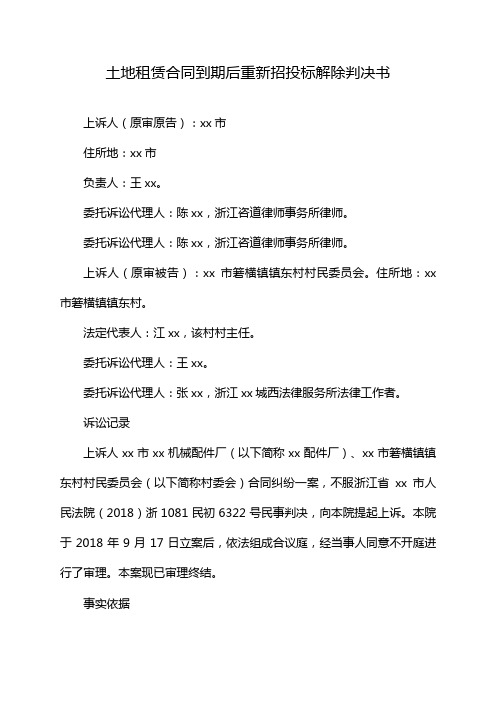 土地租赁合同到期后重新招投标解除判决书

上诉人（原审原告）：xx 市

住所地：xx 市

负责人：王 xx。

委托诉讼代理人：陈 xx，浙江咨道律师事务所律师。

委托诉讼代理人：陈 xx，浙江咨道律师事务所律师。

上诉人（原审被告）：xx 市箬横镇镇东村村民委员会。住所地：xx 市箬横镇镇东村。

法定代表人：江 xx，该村村主任。

委托诉讼代理人：王 xx。

委托诉讼代理人：张 xx，浙江 xx 城西法律服务所法律工作者。

诉讼记录

上诉人 xx 市 xx 机械配件厂（以下简称 xx 配件厂）、xx 市箬横镇镇东村村民委员会（以下简称村委会）合同纠纷一案，不服浙江省 xx 市人民法院（2018）浙 1081 民初 6322 号民事判决，向本院提起上诉。本院于 2018 年 9 月 17 日立案后，依法组成合议庭，经当事人同意不开庭进行了审理。本案现已审理终结。

事实依据